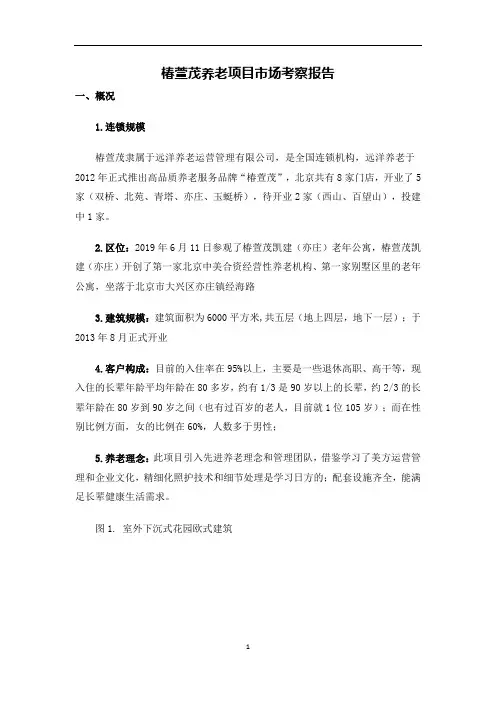 椿萱茂养老项目市场考察报告

一、概况

1.连锁规模

椿萱茂隶属于远洋养老运营管理有限公司，是全国连锁机构，远洋养老于2012年正式推出高品质养老服务品牌“椿萱茂”，北京共有8家门店，开业了5家（双桥、北苑、青塔、亦庄、玉蜓桥），待开业2家（西山、百望山），投建中1家。

2.区位：2019年6月11日参观了椿萱茂凯建（亦庄）老年公寓，椿萱茂凯建（亦庄）开创了第一家北京中美合资经营性养老机构、第一家别墅区里的老年公寓，坐落于北京市大兴区亦庄镇经海路

3.建筑规模：建筑面积为6000平方米，共五层（地上四层，地下一层）；于2013年8月正式开业

4.客户构成：目前的入住率在95%以上，主要是一些退休高职、高干等，现入住的长辈年龄平均年龄在80多岁，约有1/3是90岁以上的长辈，约2/3的长辈年龄在80岁到90岁之间（也有过百岁的老人，目前就1位105岁）；而在性别比例方面，女的比例在60%，人数多于男性；

5.养老理念：此项目引入先进养老理念和管理团队，借鉴学习了美方运营管理和企业文化，精细化照护技术和细节处理是学习日方的；配套设施齐全，能满足长辈健康生活需求。

图1. 室外下沉式花园欧式建筑

1